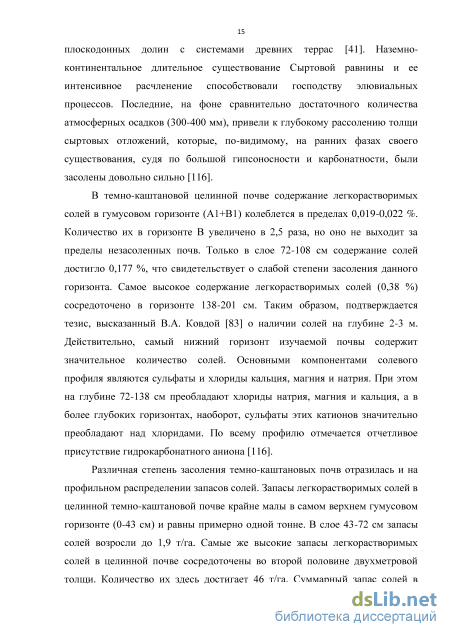 15

плоскодонных долин с системами древних террас [41]. Наземно-континентальное длительное существование Сыртовой равнины и ее интенсивное расчленение способствовали господству элювиальных процессов. Последние, на фоне сравнительно достаточного количества атмосферных осадков (300-400 мм), привели к глубокому рассолению толщи сыртовых отложений, которые, по-видимому, на ранних фазах своего существования, судя по большой гипсоносности и карбонатности, были засолены довольно сильно [116].

В темно-каштановой целинной почве содержание легкорастворимых солей в гумусовом горизонте (А1+В1) колеблется в пределах 0,019-0,022 %. Количество их в горизонте В увеличено в 2,5 раза, но оно не выходит за пределы незасоленных почв. Только в слое 72-108 см содержание солей достигло 0,177 %, что свидетельствует о слабой степени засоления данного горизонта. Самое высокое содержание легкорастворимых солей (0,38 %) сосредоточено в горизонте 138-201 см. Таким образом, подтверждается тезис, высказанный В.А. Ковдой [83] о наличии солей на глубине 2-3 м. Действительно, самый нижний горизонт изучаемой почвы содержит значительное количество солей. Основными компонентами солевого профиля являются сульфаты и хлориды кальция, магния и натрия. При этом на глубине 72-138 см преобладают хлориды натрия, магния и кальция, а в более глубоких горизонтах, наоборот, сульфаты этих катионов значительно преобладают над хлоридами. По всему профилю отмечается отчетливое присутствие гидрокарбонатного аниона [116].

Различная степень засоления темно-каштановых почв отразилась и на профильном распределении запасов солей. Запасы легкорастворимых солей в целинной темно-каштановой почве крайне малы в самом верхнем гумусовом горизонте (0-43 см) и равны примерно одной тонне. В слое 43-72 см запасы солей возросли до 1,9 т/га. Самые же высокие запасы легкорастворимых солей в целинной почве сосредоточены во второй половине двухметровой толщи. Количество их здесь достигает 46 т/га. Суммарный запас солей в

dsLib.net
библиотека диссертаций